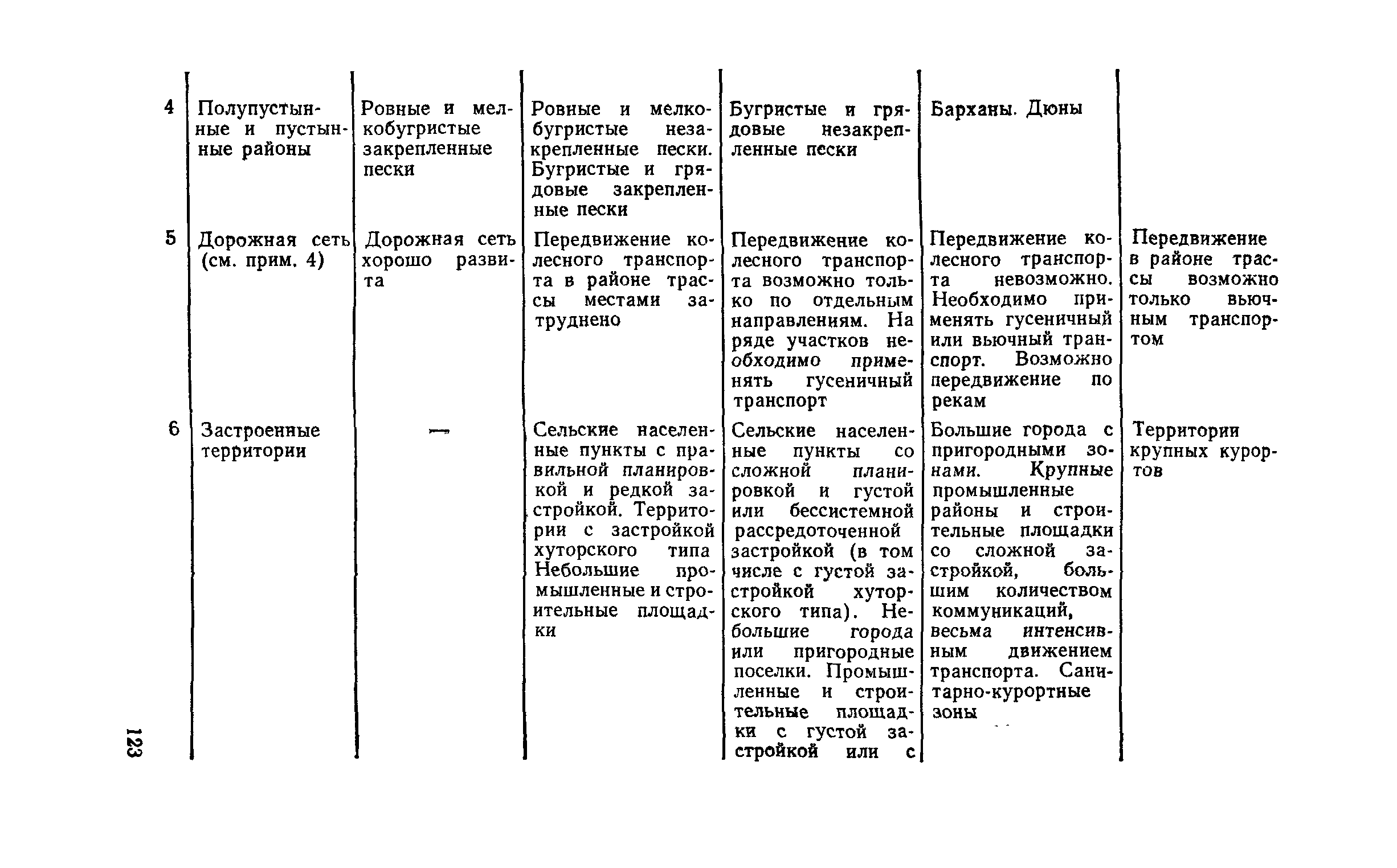 | | | | | | | |
|---|---|---|---|---|---|---|
| 4 | Полупустынные и пустынные районы | Ровные и мелкобугристые закрепленные пески | Ровные и мелкобугристые незакрепленные пески. Бугристые и грядовые закрепленные пески | Бугристые и грядовые незакрепленные пески | Барханы. Дюны | |
| 5 | Дорожная сеть (см. прим. 4) | Дорожная сеть хорошо развита | Передвижение колесного транспорта в районе трассы местами затруднено | Передвижение колесного транспорта возможно только по отдельным направлениям. На ряде участков необходимо применять гусеничный транспорт | Передвижение колесного транспорта невозможно. Необходимо применять гусеничный или вьючный транспорт. Возможно передвижение по рекам | Передвижение в районе трассы возможно только вьючным транспортом |
| 6 | Застроенные территории | — | Сельские населенные пункты с правильной планировкой и редкой застройкой. Территории с застройкой хуторского типа Небольшие промышленные и строительные площадки | Сельские населенные пункты со сложной планировкой и густой или бессистемной рассредоточенной застройкой (в том числе с густой застройкой хуторского типа). Небольшие города или пригородные поселки. Промышленные и строительные площадки с густой застройкой или с | Большие города с пригородными зонами. Крупные промышленные районы и строительные площадки со сложной застройкой, большим количеством коммуникаций, весьма интенсивным движением транспорта. Санитарно-курортные зоны | Территории крупных курортов |

123